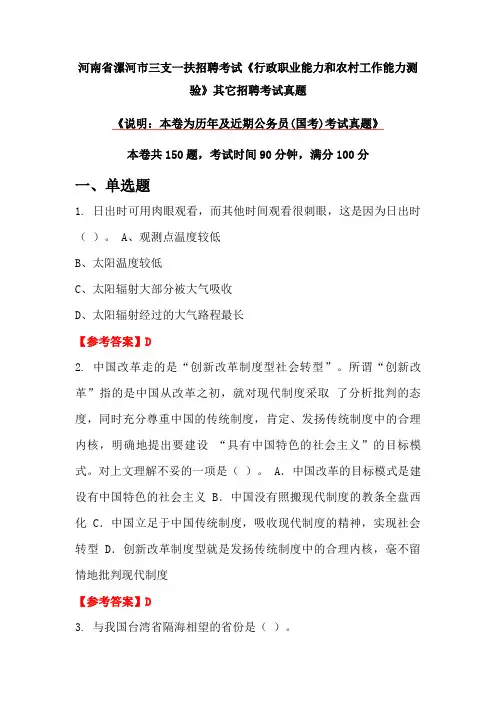 河南省漯河市三支一扶招聘考试《行政职业能力和农村工作能力测验》其它招聘考试真题

《说明：本卷为历年及近期公务员(国考)考试真题》

本卷共150题，考试时间90分钟，满分100分

一、单选题

1. 日出时可用肉眼观看，而其他时间观看很刺眼，这是因为日出时（ ）。 A、观测点温度较低

B、太阳温度较低

C、太阳辐射大部分被大气吸收

D、太阳辐射经过的大气路程最长

【参考答案】D

2. 中国改革走的是“创新改革制度型社会转型”。所谓“创新改革”指的是中国从改革之初，就对现代制度采取 了分析批判的态度，同时充分尊重中国的传统制度，肯定、发扬传统制度中的合理内核，明确地提出要建设 “具有中国特色的社会主义”的目标模式。对上文理解不妥的一项是（ ）。 A. 中国改革的目标模式是建设有中国特色的社会主义 B. 中国没有照搬现代制度的教条全盘西化 C. 中国立足于中国传统制度，吸收现代制度的精神，实现社会转型 D. 创新改革制度型就是发扬传统制度中的合理内核，毫不留情地批判现代制度

【参考答案】D

3. 与我国台湾省隔海相望的省份是（ ）。